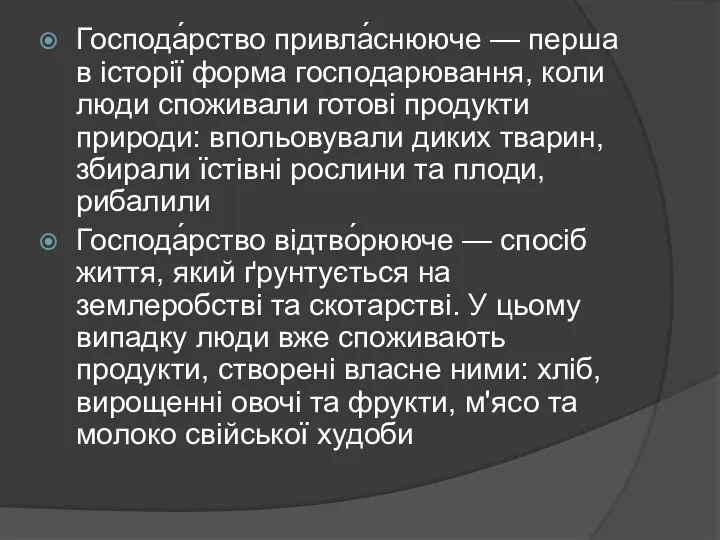 Господа́рство привла́снююче — перша в історії форма господарювання, коли люди споживали готові продукти природи: впольовували диких тварин, збирали їстівні рослини та плоди, рибалили

Господа́рство відтво́рююче — спосіб життя, який ґрунтується на землеробстві та скотарстві. У цьому випадку люди вже споживають продукти, створені власне ними: хліб, вирощенні овочі та фрукти, м'ясо та молоко свійської худоби